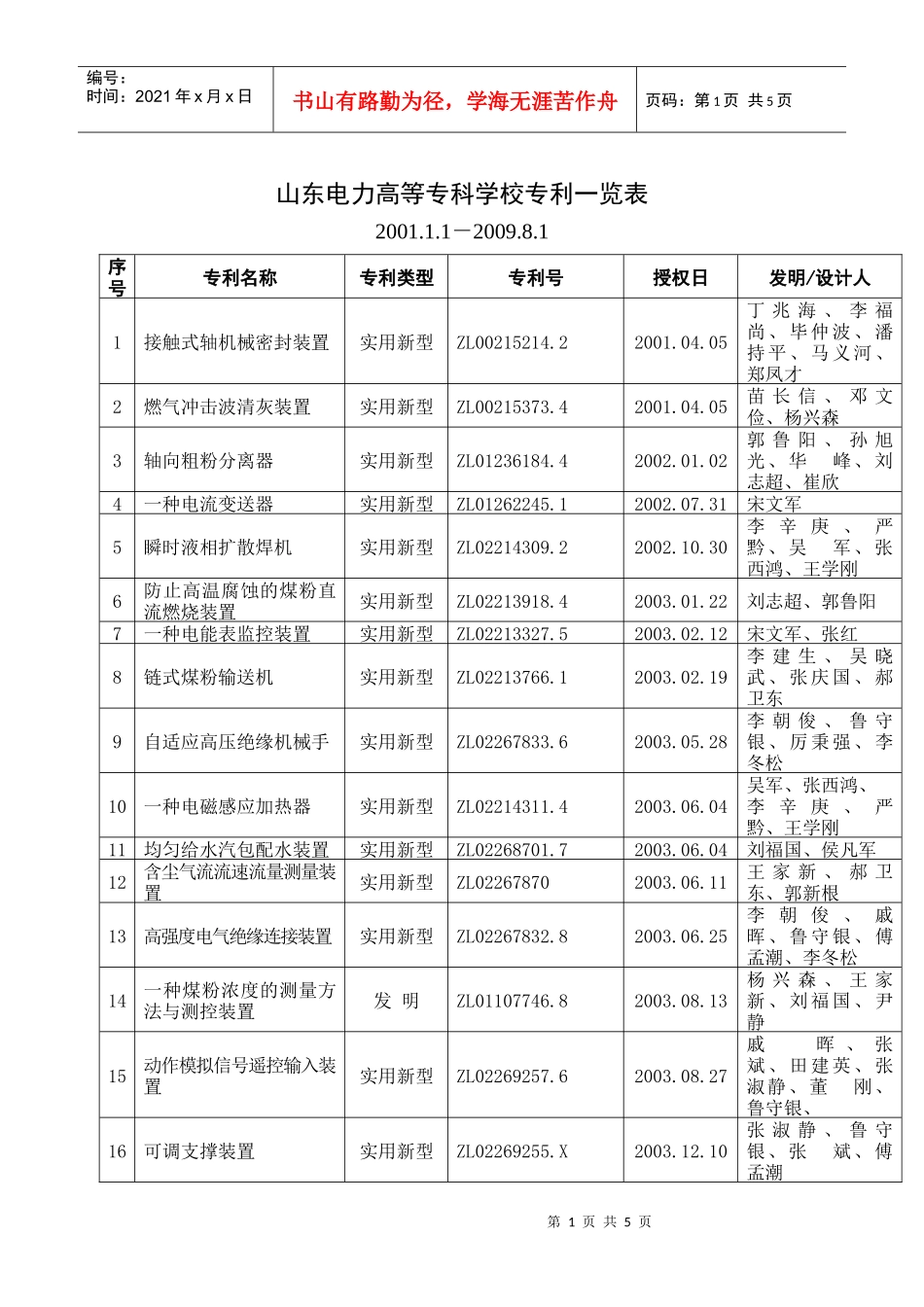 编号：
时间：2021 年 x 月 x 日

书山有路勤为径，学海无涯苦作舟

页码：第 1 页 共 5 页

山东电力高等专科学校专利一览表

2001.1.1－2009.8.1

| 序号 | 专利名称 | 专利类型 | 专利号 | 授权日 | 发明/设计人 |
|---|---|---|---|---|---|
| 1 | 接触式轴机械密封装置 | 实用新型 | ZL00215214.2 | 2001.04.05 | 丁兆海、李福尚、毕仲波、潘持平、马义河、郑凤才 |
| 2 | 燃气冲击波清灰装置 | 实用新型 | ZL00215373.4 | 2001.04.05 | 苗长信、邓文俭、杨兴森 |
| 3 | 轴向粗粉分离器 | 实用新型 | ZL01236184.4 | 2002.01.02 | 郭鲁阳、孙旭光、华 峰、刘志超、崔欣 |
| 4 | 一种电流变送器 | 实用新型 | ZL01262245.1 | 2002.07.31 | 宋文军 |
| 5 | 瞬时液相扩散焊机 | 实用新型 | ZL02214309.2 | 2002.10.30 | 李辛庚、严黔、吴 军、张西鸿、王学刚 |
| 6 | 防止高温腐蚀的煤粉直流燃烧装置 | 实用新型 | ZL02213918.4 | 2003.01.22 | 刘志超、郭鲁阳 |
| 7 | 一种电能表监控装置 | 实用新型 | ZL02213327.5 | 2003.02.12 | 宋文军、张红 |
| 8 | 链式煤粉输送机 | 实用新型 | ZL02213766.1 | 2003.02.19 | 李建生、吴晓武、张庆国、郝卫东 |
| 9 | 自适应高压绝缘机械手 | 实用新型 | ZL02267833.6 | 2003.05.28 | 李朝俊、鲁守银、厉秉强、李冬松 |
| 10 | 一种电磁感应加热器 | 实用新型 | ZL02214311.4 | 2003.06.04 | 吴军、张西鸿、李辛庚、严黔、王学刚 |
| 11 | 均匀给水汽包配水装置 | 实用新型 | ZL02268701.7 | 2003.06.04 | 刘福国、侯凡军 |
| 12 | 含尘气流流速流量测量装置 | 实用新型 | ZL02267870 | 2003.06.11 | 王家新、郝卫东、郭新根 |
| 13 | 高强度电气绝缘连接装置 | 实用新型 | ZL02267832.8 | 2003.06.25 | 李朝俊、戚晖、鲁守银、傅孟潮、李冬松 |
| 14 | 一种煤粉浓度的测量方法与测控装置 | 发 明 | ZL01107746.8 | 2003.08.13 | 杨兴森、王家新、刘福国、尹静 |
| 15 | 动作模拟信号遥控输入装置 | 实用新型 | ZL02269257.6 | 2003.08.27 | 戚 晖、张斌、田建英、张淑静、董 刚、鲁守银、 |
| 16 | 可调支撑装置 | 实用新型 | ZL02269255.X | 2003.12.10 | 张淑静、鲁守银、张 斌、傅孟潮 |

第 1 页 共 5 页